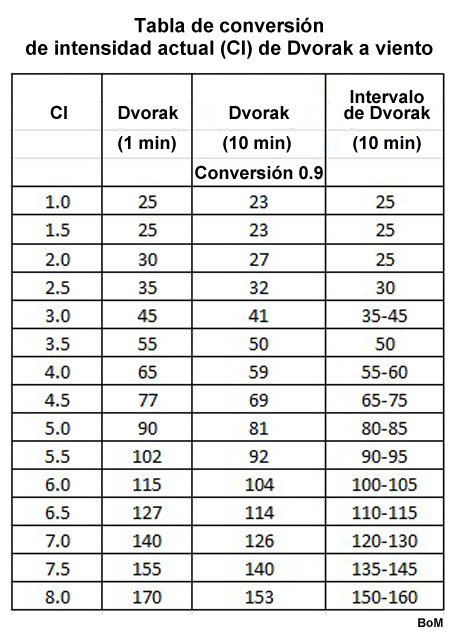 Tabla de conversión
de intensidad actual (CI) de Dvorak a viento

| CI | Dvorak (1 min) | Dvorak (10 min) Conversión 0.9 | Intervalo de Dvorak (10 min) |
|---|---|---|---|
| 1.0 | 25 | 23 | 25 |
| 1.5 | 25 | 23 | 25 |
| 2.0 | 30 | 27 | 25 |
| 2.5 | 35 | 32 | 30 |
| 3.0 | 45 | 41 | 35-45 |
| 3.5 | 55 | 50 | 50 |
| 4.0 | 65 | 59 | 55-60 |
| 4.5 | 77 | 69 | 65-75 |
| 5.0 | 90 | 81 | 80-85 |
| 5.5 | 102 | 92 | 90-95 |
| 6.0 | 115 | 104 | 100-105 |
| 6.5 | 127 | 114 | 110-115 |
| 7.0 | 140 | 126 | 120-130 |
| 7.5 | 155 | 140 | 135-145 |
| 8.0 | 170 | 153 | 150-160 |

BoM